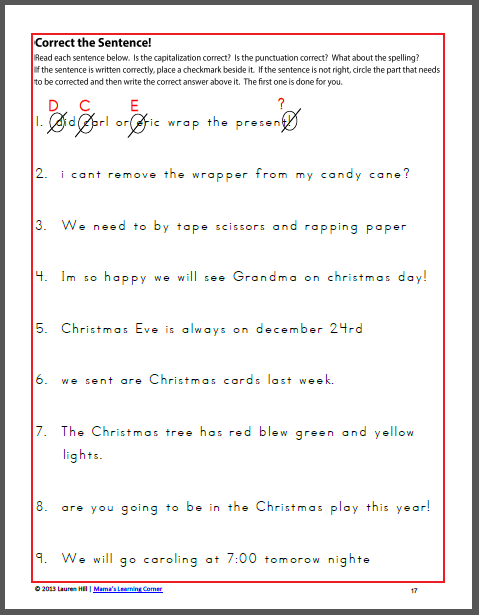 Correct the Sentence!

Read each sentence below. Is the capitalization correct? Is the punctuation correct? What about the spelling? If the sentence is written correctly, place a checkmark beside it. If the sentence is not right, circle the part that needs to be corrected and then write the correct answer above it. The first one is done for you.

D C E ?

1. did carl or eric wrap the present!

2. i cant remove the wrapper from my candy cane?

3. We need to by tape scissors and rapping paper

4. Im so happy we will see Grandma on christmas day!

5. Christmas Eve is always on december 24rd

6. we sent are Christmas cards last week.

7. The Christmas tree has red blew green and yellow lights.

8. are you going to be in the Christmas play this year!

9. We will go caroling at 7:00 tomorow nighte

© 2013 Lauren Hill | Mama's Learning Corner

17